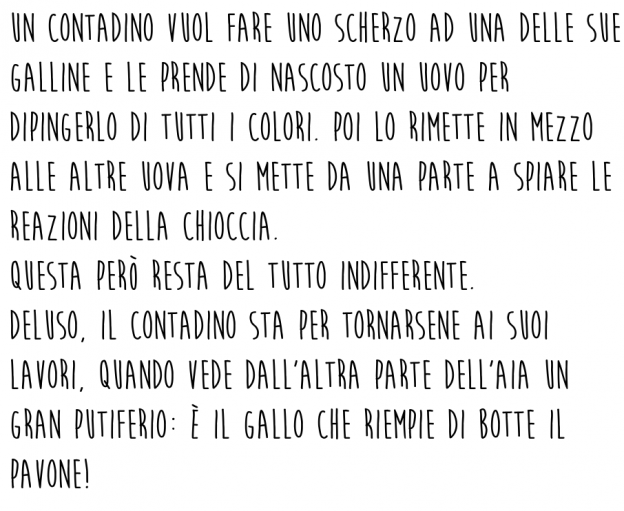 UN CONTADINO VUOL FARE UNO SCHERZO AD UNA DELLE SUE GALLINE E LE PRENDE DI NASCOSTO UN UOVO PER DIPINGERLO DI TUTTI I COLORI. POI LO RIMETTE IN MEZZO ALLE ALTRE UOVA E SI METTE DA UNA PARTE A SPIARE LE REAZIONI DELLA CHIOCCIA.
QUESTA PERÒ RESTA DEL TUTTO INDIFFERENTE.
DELUSO, IL CONTADINO STA PER TORNARSENE AI SUOI LAVORI, QUANDO VEDE DALL'ALTRA PARTE DELL'AIA UN GRAN PUTIFERIO: È IL GALLO CHE RIEMPIE DI BOTTE IL PAVONE!